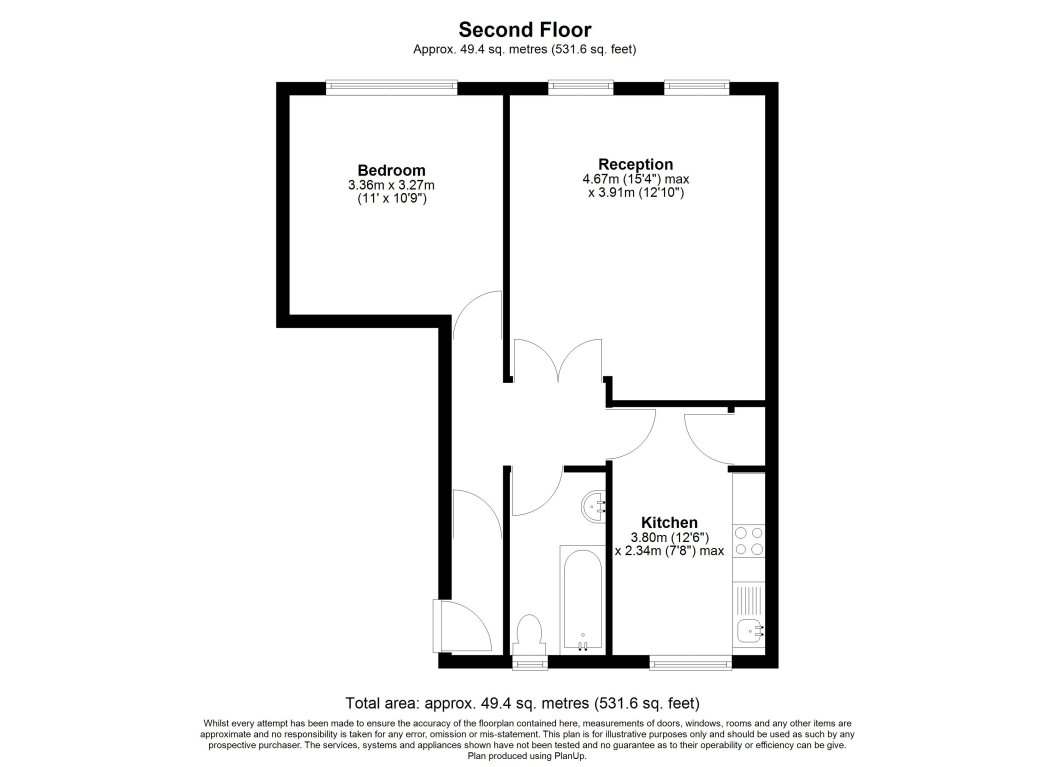 Second Floor
Approx. 49.4 sq. metres (531.6 sq. feet)

Bedroom
3.36m x 3.27m
(11' x 10'9")

Reception
4.67m (15'4") max
x 3.91m (12'10")

Kitchen
3.80m (12'6")
x 2.34m (7'8") max

Total area: approx. 49.4 sq. metres (531.6 sq. feet)

Whilst every attempt has been made to ensure the accuracy of the floorplan contained here, measurements of doors, windows, rooms and any other items are approximate and no responsibility is taken for any error, omission or mis-statement. This plan is for illustrative purposes only and should be used as such by any prospective purchaser. The services, systems and appliances shown have not been tested and no guarantee as to their operability or efficiency can be give. Plan produced using PlanUp.